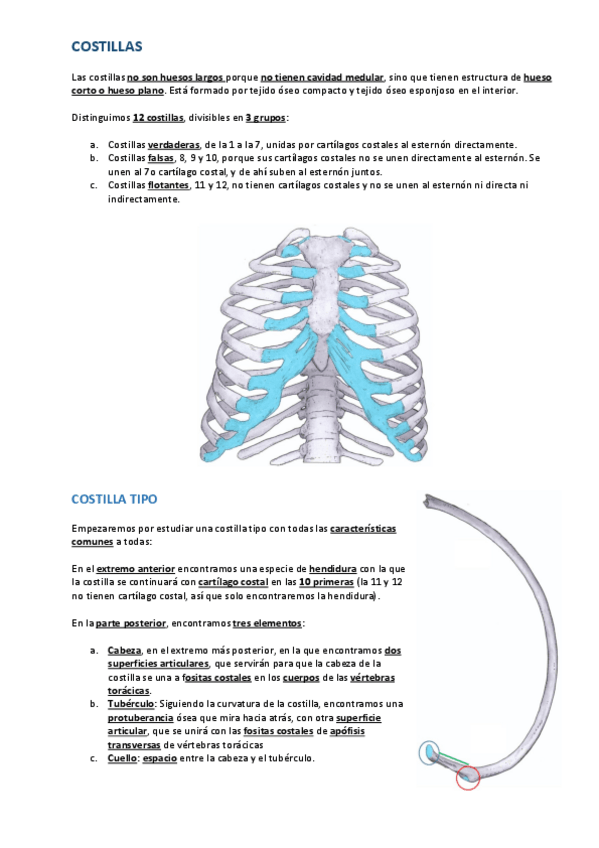 COSTILLAS

Las costillas no son huesos largos porque no tienen cavidad medular, sino que tienen estructura de hueso corto o hueso plano. Está formado por tejido óseo compacto y tejido óseo esponjoso en el interior.

Distinguimos 12 costillas, divisibles en 3 grupos:

a. Costillas verdaderas, de la 1 a la 7, unidas por cartílagos costales al esternón directamente.
b. Costillas falsas, 8, 9 y 10, porque sus cartílagos costales no se unen directamente al esternón. Se unen al 7o cartílago costal, y de ahí suben al esternón juntos.
c. Costillas flotantes, 11 y 12, no tienen cartílagos costales y no se unen al esternón ni directa ni indirectamente.

COSTILLA TIPO

Empezaremos por estudiar una costilla tipo con todas las características comunes a todas:

En el extremo anterior encontramos una especie de hendidura con la que la costilla se continuará con cartílago costal en las 10 primeras (la 11 y 12 no tienen cartílago costal, así que solo encontraremos la hendidura).

En la parte posterior, encontramos tres elementos:

a. Cabeza, en el extremo más posterior, en la que encontramos dos superficies articulares, que servirán para que la cabeza de la costilla se una a fositas costales en los cuerpos de las vértebras torácicas.
b. Tubérculo: Siguiendo la curvatura de la costilla, encontramos una protuberancia ósea que mira hacia atrás, con otra superficie articular, que se unirá con las fositas costales de apófisis transversas de vértebras torácicas
c. Cuello: espacio entre la cabeza y el tubérculo.